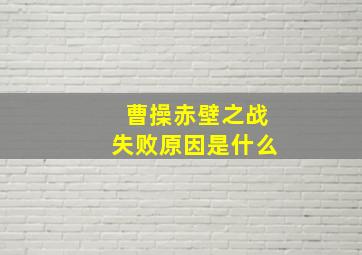 曹操赤壁之战
失败原因是什么